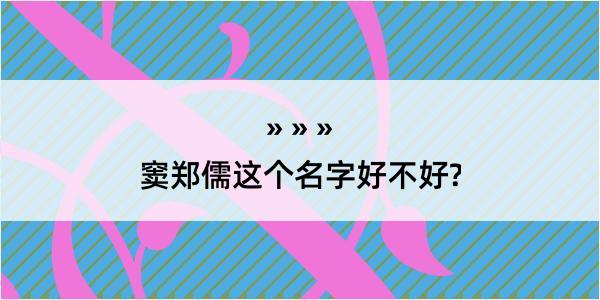 » » »
窦郑儒这个名字好不好?